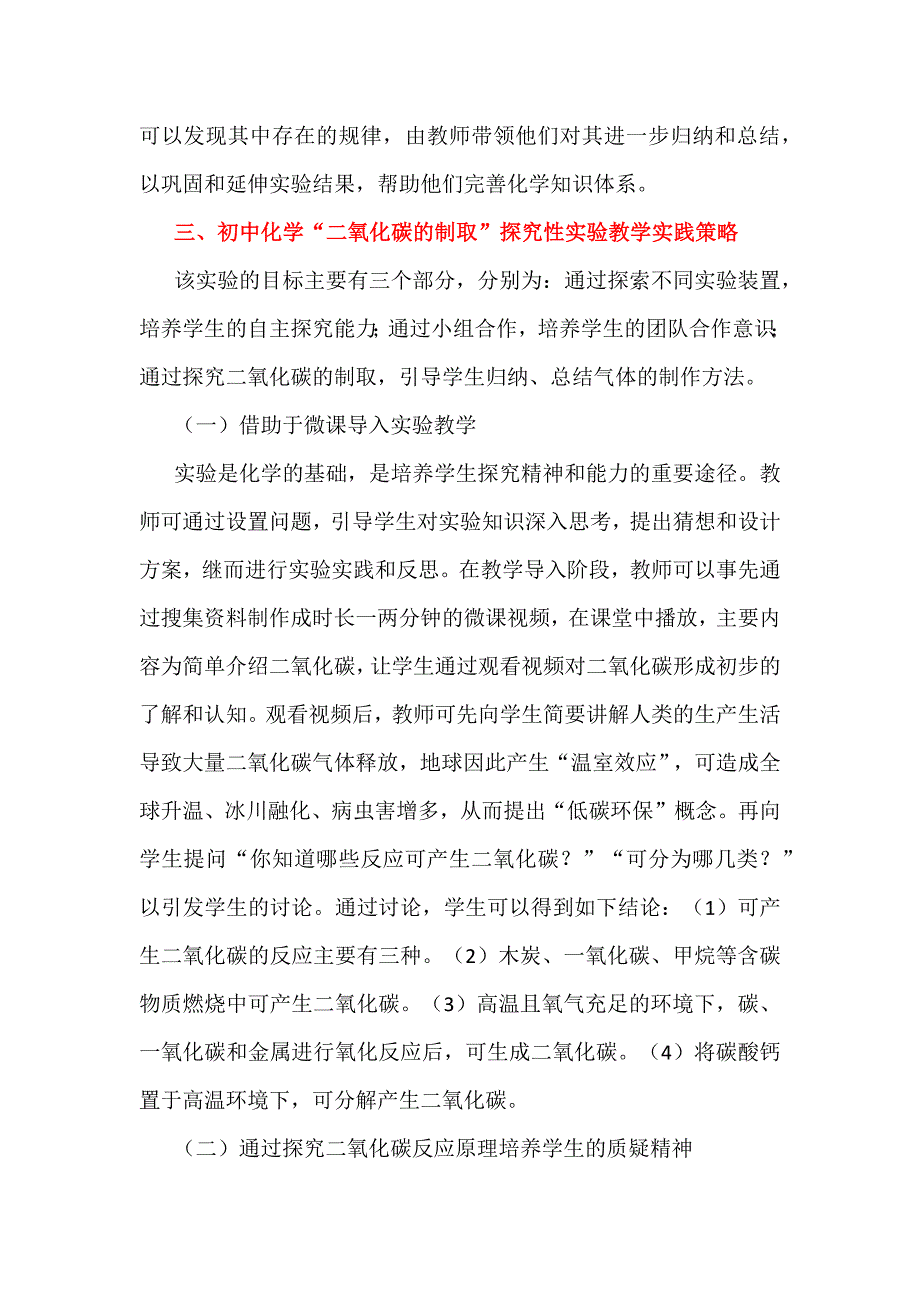 可以发现其中存在的规律，由教师带领他们对其进一步归纳和总结，以巩固和延伸实验结果，帮助他们完善化学知识体系。

三、初中化学“二氧化碳的制取”探究性实验教学实践策略

该实验的目标主要有三个部分，分别为：通过探索不同实验装置，培养学生的自主探究能力；通过小组合作，培养学生的团队合作意识；通过探究二氧化碳的制取，引导学生归纳、总结气体的制作方法。

（一）借助于微课导入实验教学

实验是化学的基础，是培养学生探究精神和能力的重要途径。教师可通过设置问题，引导学生对实验知识深入思考，提出猜想和设计方案，继而进行实验实践和反思。在教学导入阶段，教师可以事先通过搜集资料制作成时长一两分钟的微课视频，在课堂中播放，主要内容为简单介绍二氧化碳，让学生通过观看视频对二氧化碳形成初步的了解和认知。观看视频后，教师可先向学生简要讲解人类的生产生活导致大量二氧化碳气体释放，地球因此产生“温室效应”，可造成全球升温、冰川融化、病虫害增多，从而提出“低碳环保”概念。再向学生提问“你知道哪些反应可产生二氧化碳？”“可分为哪几类？”以引发学生的讨论。通过讨论，学生可以得到如下结论：（1）可产生二氧化碳的反应主要有三种。（2）木炭、一氧化碳、甲烷等含碳物质燃烧中可产生二氧化碳。（3）高温且氧气充足的环境下，碳、一氧化碳和金属进行氧化反应后，可生成二氧化碳。（4）将碳酸钙置于高温环境下，可分解产生二氧化碳。

（二）通过探究二氧化碳反应原理培养学生的质疑精神